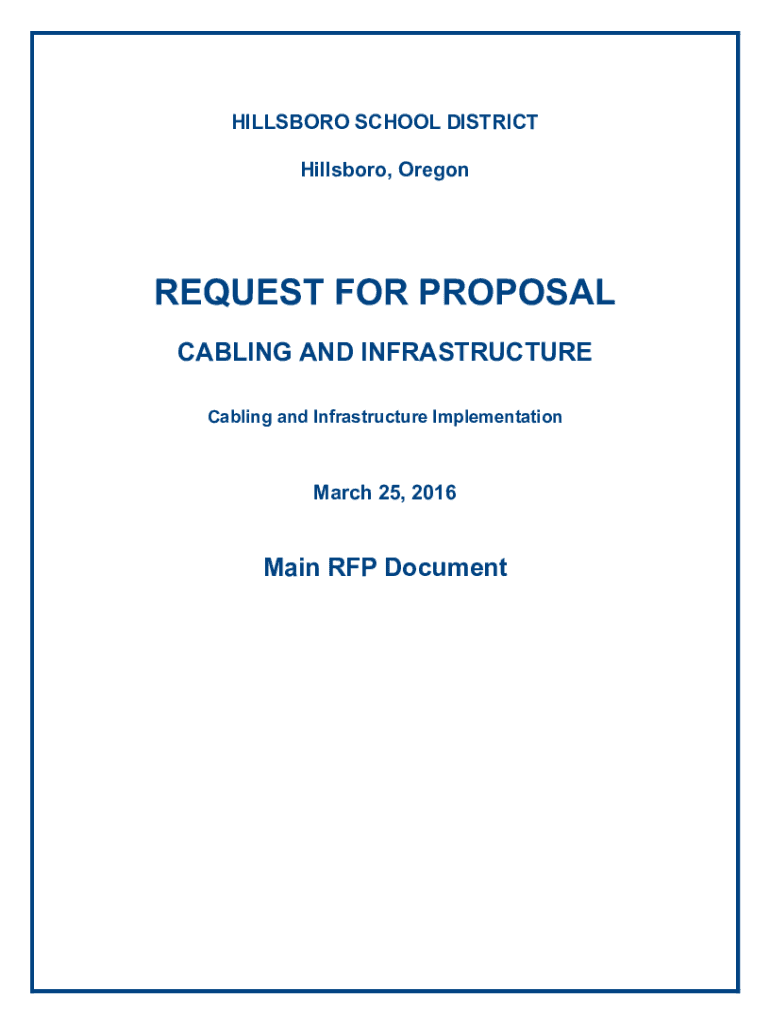 HILLSBORO SCHOOL DISTRICT

Hillsboro, Oregon

REQUEST FOR PROPOSAL

CABLING AND INFRASTRUCTURE

Cabling and Infrastructure Implementation

March 25, 2016

Main RFP Document